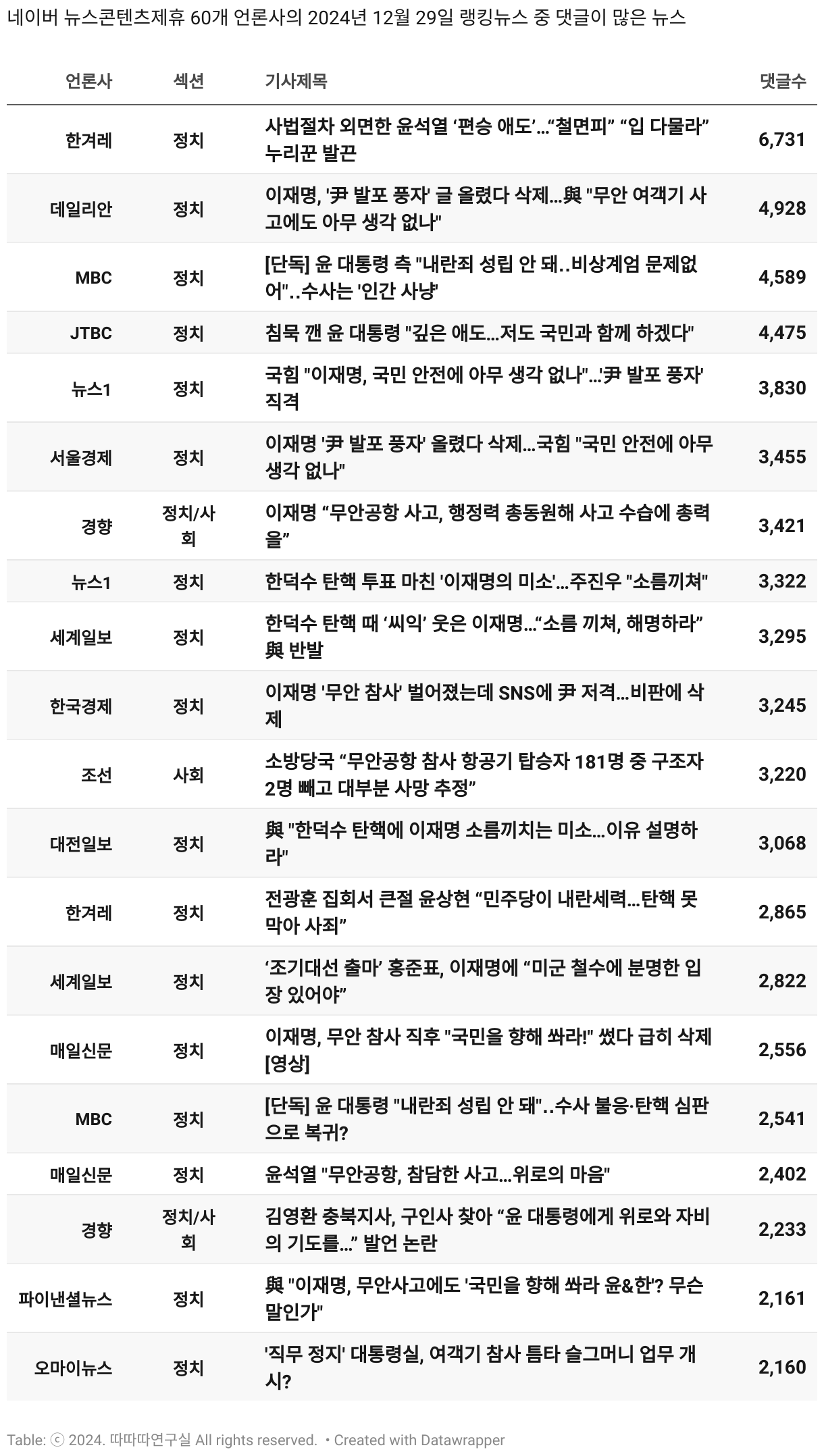 네이버 뉴스콘텐츠제휴 60개 언론사의 2024년 12월 29일 랭킹뉴스 중 댓글이 많은 뉴스

| 언론사 | 섹션 | 기사제목 | 댓글수 |
|---|---|---|---|
| 한겨레 | 정치 | 사법절차 외면한 윤석열 ‘편승 애도’…“철면피” “입 다물라” 누리꾼 발끈 | 6,731 |
| 데일리안 | 정치 | 이재명, '尹 발포 풍자' 글 올렸다 삭제…與 "무안 여객기 사고에도 아무 생각 없나" | 4,928 |
| MBC | 정치 | [단독] 윤 대통령 측 "내란죄 성립 안 돼..비상계엄 문제없어"..수사는 '인간 사냥' | 4,589 |
| JTBC | 정치 | 침묵 깬 윤 대통령 "깊은 애도…저도 국민과 함께 하겠다" | 4,475 |
| 뉴스1 | 정치 | 국힘 "이재명, 국민 안전에 아무 생각 없나"…'尹 발포 풍자' 직격 | 3,830 |
| 서울경제 | 정치 | 이재명 '尹 발포 풍자' 올렸다 삭제…국힘 "국민 안전에 아무 생각 없나" | 3,455 |
| 경향 | 정치/사회 | 이재명 “무안공항 사고, 행정력 총동원해 사고 수습에 총력을” | 3,421 |
| 뉴스1 | 정치 | 한덕수 탄핵 투표 마친 '이재명의 미소'…주진우 "소름끼쳐" | 3,322 |
| 세계일보 | 정치 | 한덕수 탄핵 때 ‘씨익’ 웃은 이재명…“소름 끼쳐, 해명하라” 與 반발 | 3,295 |
| 한국경제 | 정치 | 이재명 '무안 참사' 벌어졌는데 SNS에 尹 저격…비판에 삭제 | 3,245 |
| 조선 | 사회 | 소방당국 “무안공항 참사 항공기 탑승자 181명 중 구조자 2명 빼고 대부분 사망 추정” | 3,220 |
| 대전일보 | 정치 | 與 "한덕수 탄핵에 이재명 소름끼치는 미소…이유 설명하라" | 3,068 |
| 한겨레 | 정치 | 전광훈 집회서 큰절 윤상현 “민주당이 내란세력…탄핵 못 막아 사죄” | 2,865 |
| 세계일보 | 정치 | ‘조기대선 출마’ 홍준표, 이재명에 “미군 철수에 분명한 입장 있어야” | 2,822 |
| 매일신문 | 정치 | 이재명, 무안 참사 직후 "국민을 향해 쏴라!" 썼다 급히 삭제 [영상] | 2,556 |
| MBC | 정치 | [단독] 윤 대통령 "내란죄 성립 안 돼"..수사 불응·탄핵 심판으로 복귀? | 2,541 |
| 매일신문 | 정치 | 윤석열 "무안공항, 참담한 사고…위로의 마음" | 2,402 |
| 경향 | 정치/사회 | 김영환 충북지사, 구인사 찾아 “윤 대통령에게 위로와 자비의 기도를…” 발언 논란 | 2,233 |
| 파이낸셜뉴스 | 정치 | 與 "이재명, 무안사고에도 '국민을 향해 쏴라 윤&한'? 무슨 말인가" | 2,161 |
| 오마이뉴스 | 정치 | '직무 정지' 대통령실, 여객기 참사 틈타 슬그머니 업무 개시? | 2,160 |

Table: ⓒ 2024. 따따따연구실 All rights reserved. • Created with Datawrapper